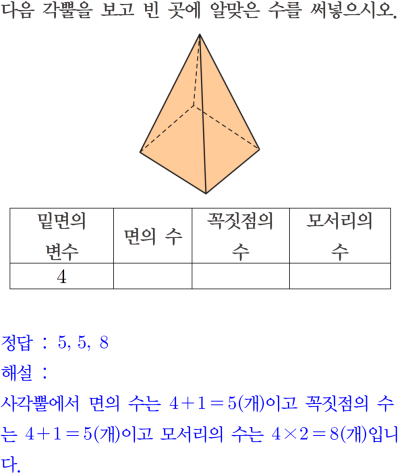 다음 각뿔을 보고 빈 곳에 알맞은 수를 써넣으시오.

| 밑면의 변수 | 면의 수 | 꼭짓점의 수 | 모서리의 수 |
|---|---|---|---|
| 4 | | | |

정답 : 5, 5, 8
해설 :
사각뿔에서 면의 수는 $4+1=5$(개)이고 꼭짓점의 수는 $4+1=5$(개)이고 모서리의 수는 $4\times2=8$(개)입니다.